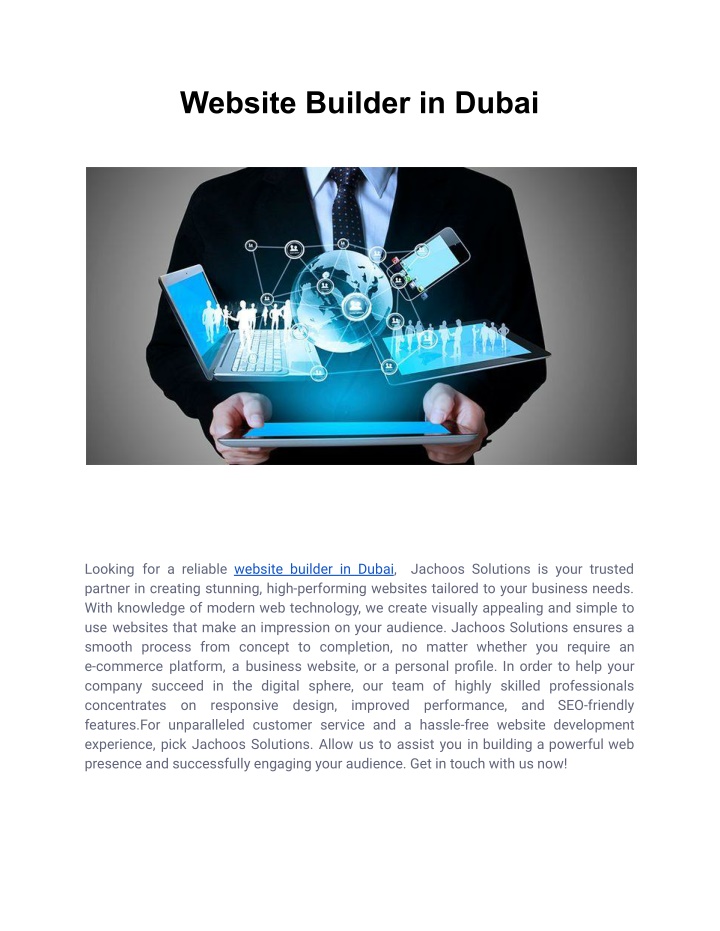 Website Builder in Dubai

Looking for a reliable website builder in Dubai, Jachoos Solutions is your trusted partner in creating stunning, high-performing websites tailored to your business needs. With knowledge of modern web technology, we create visually appealing and simple to use websites that make an impression on your audience. Jachoos Solutions ensures a smooth process from concept to completion, no matter whether you require an e-commerce platform, a business website, or a personal profile. In order to help your company succeed in the digital sphere, our team of highly skilled professionals concentrates on responsive design, improved performance, and SEO-friendly features.For unparalleled customer service and a hassle-free website development experience, pick Jachoos Solutions. Allow us to assist you in building a powerful web presence and successfully engaging your audience. Get in touch with us now!